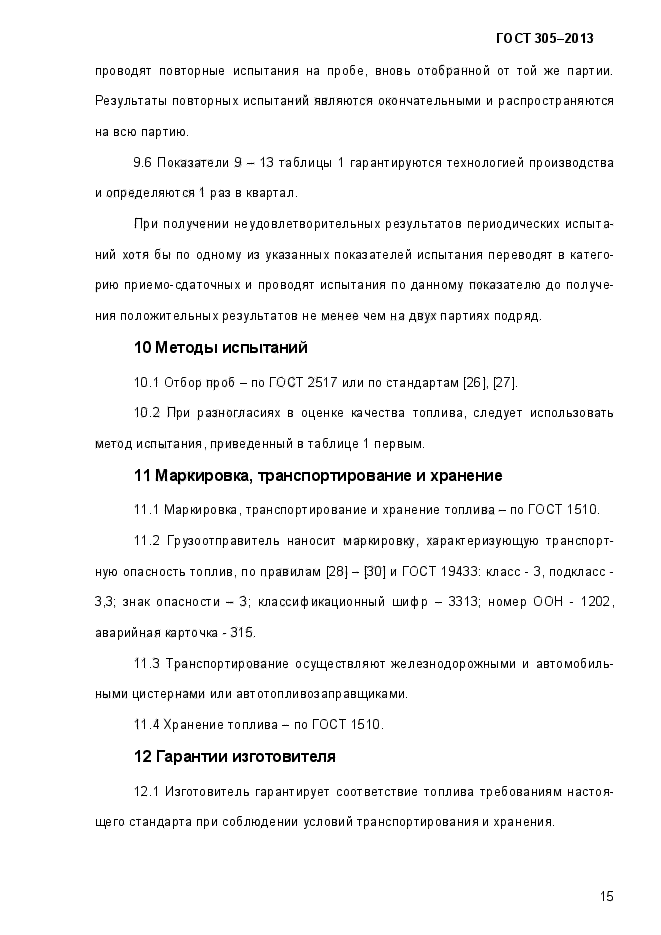 ГОСТ 305–2013

проводят повторные испытания на пробе, вновь отобранной от той же партии. Результаты повторных испытаний являются окончательными и распространяются на всю партию.

9.6 Показатели 9 – 13 таблицы 1 гарантируются технологией производства и определяются 1 раз в квартал.

При получении неудовлетворительных результатов периодических испытаний хотя бы по одному из указанных показателей испытания переводят в категорию приемо-сдаточных и проводят испытания по данному показателю до получения положительных результатов не менее чем на двух партиях подряд.

10 Методы испытаний

10.1 Отбор проб – по ГОСТ 2517 или по стандартам [26], [27].

10.2 При разногласиях в оценке качества топлива, следует использовать метод испытания, приведенный в таблице 1 первым.

11 Маркировка, транспортирование и хранение

11.1 Маркировка, транспортирование и хранение топлива – по ГОСТ 1510.

11.2 Грузоотправитель наносит маркировку, характеризующую транспортную опасность топлив, по правилам [28] – [30] и ГОСТ 19433: класс - 3, подкласс - 3,3; знак опасности – 3; классификационный шифр – 3313; номер ООН - 1202, аварийная карточка - 315.

11.3 Транспортирование осуществляют железнодорожными и автомобильными цистернами или автотопливозаправщиками.

11.4 Хранение топлива – по ГОСТ 1510.

12 Гарантии изготовителя

12.1 Изготовитель гарантирует соответствие топлива требованиям настоящего стандарта при соблюдении условий транспортирования и хранения.

15